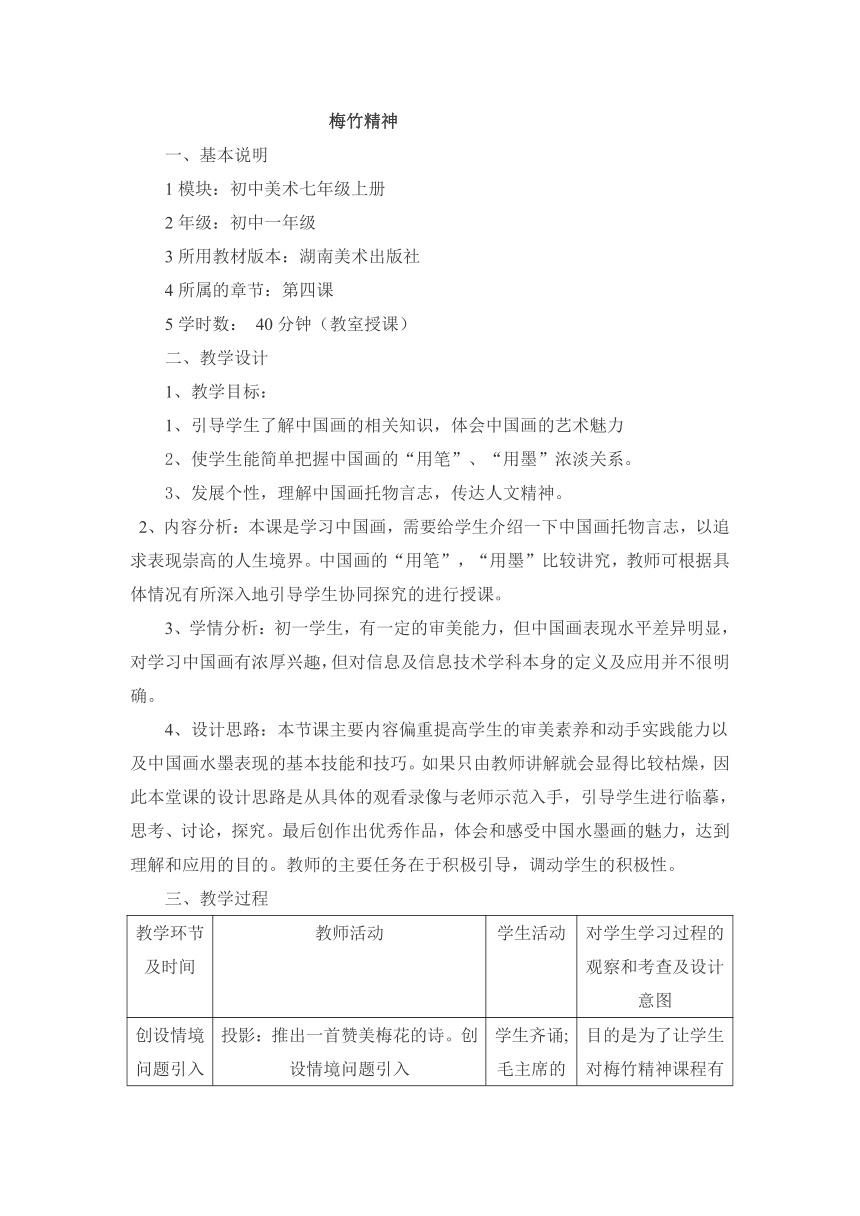 梅竹精神

一、基本说明

1 模块：初中美术七年级上册

2 年级：初中一年级

3 所用教材版本：湖南美术出版社

4 所属的章节：第四课

5 学时数： 40 分钟（教室授课）

二、教学设计

1、教学目标：

1、引导学生了解中国画的相关知识，体会中国画的艺术魅力

2、使学生能简单把握中国画的“用笔”、“用墨”浓淡关系。

3、发展个性，理解中国画托物言志，传达人文精神。

2、内容分析：本课是学习中国画，需要给学生介绍一下中国画托物言志，以追求表现崇高的人生境界。中国画的“用笔”，“用墨”比较讲究，教师可根据具体情况有所深入地引导学生协同探究的进行授课。

3、学情分析：初一学生，有一定的审美能力，但中国画表现水平差异明显，对学习中国画有浓厚兴趣，但对信息及信息技术学科本身的定义及应用并不很明确。

4、设计思路：本节课主要内容偏重提高学生的审美素养和动手实践能力以及中国画水墨表现的基本技能和技巧。如果只由教师讲解就会显得比较枯燥，因此本堂课的设计思路是从具体的观看录像与老师示范入手，引导学生进行临摹，思考、讨论，探究。最后创作出优秀作品，体会和感受中国水墨画的魅力，达到理解和应用的目的。教师的主要任务在于积极引导，调动学生的积极性。

三、教学过程

| 教学环节及时间 | 教师活动 | 学生活动 | 对学生学习过程的观察和考查及设计意图 |
|---|---|---|---|
| 创设情境问题引入 | 投影：推出一首赞美梅花的诗。创设情境问题引入 | 学生齐诵;毛主席的 | 目的是为了让学生对梅竹精神课程有 |